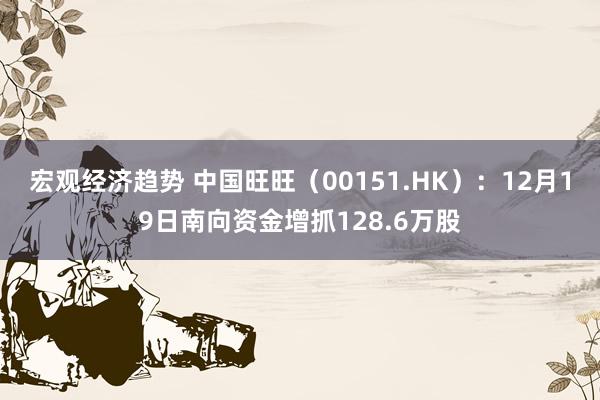 宏观经济趋势 中国旺旺（00151.HK）：12月19日南向资金增抓128.6万股